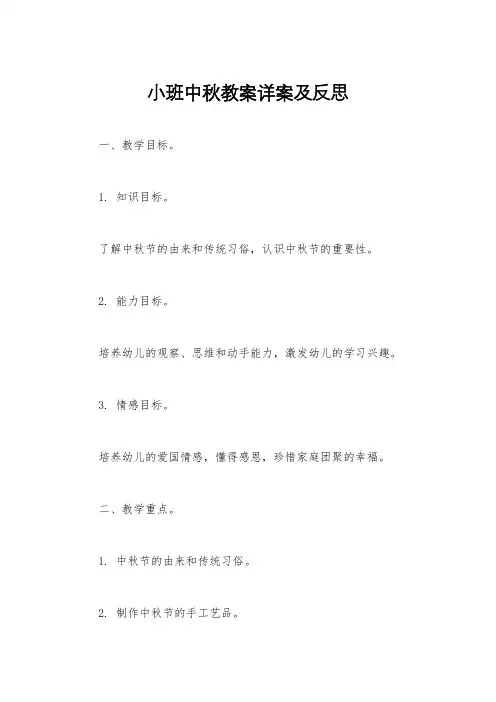 小班中秋教案详案及反思

一、教学目标。

1. 知识目标。

了解中秋节的由来和传统习俗，认识中秋节的重要性。

2. 能力目标。

培养幼儿的观察、思维和动手能力，激发幼儿的学习兴趣。

3. 情感目标。

培养幼儿的爱国情感，懂得感恩，珍惜家庭团聚的幸福。

二、教学重点。

1. 中秋节的由来和传统习俗。

2. 制作中秋节的手工艺品。